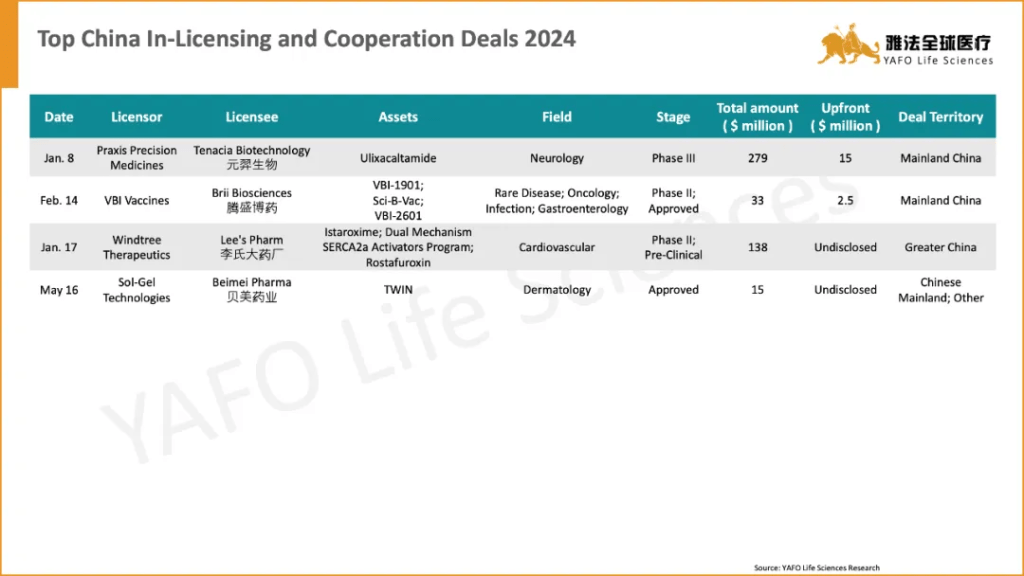 Top China In-Licensing and Cooperation Deals 2024

雅法全球医疗
YAFO Life Sciences

| Date | Licensor | Licensee | Assets | Field | Stage | Total amount ( $ million ) | Upfront ( $ million ) | Deal Territory |
|---|---|---|---|---|---|---|---|---|
| Jan. 8 | Praxis Precision Medicines | Tenacia Biotechnology 元羿生物 | Ulixacaltamide | Neurology | Phase III | 279 | 15 | Mainland China |
| Feb. 14 | VBI Vaccines | Brii Biosciences 腾盛博药 | VBI-1901; Sci-B-Vac; VBI-2601 | Rare Disease; Oncology; Infection; Gastroenterology | Phase II; Approved | 33 | 2.5 | Mainland China |
| Jan. 17 | Windtree Therapeutics | Lee's Pharm 李氏大药厂 | Istaroxime; Dual Mechanism SERCA2a Activators Program; Rostafuroxin | Cardiovascular | Phase II; Pre-Clinical | 138 | Undisclosed | Greater China |
| May 16 | Sol-Gel Technologies | Beimei Pharma 贝美药业 | TWIN | Dermatology | Approved | 15 | Undisclosed | Chinese Mainland; Other |

Source: YAFO Life Sciences Research

YAFO Life Sciences